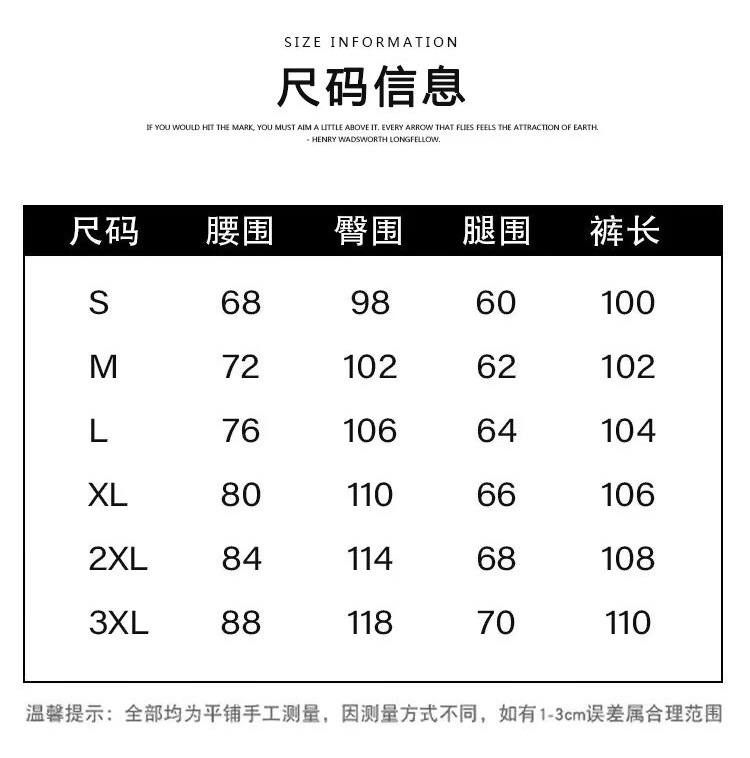 SIZE INFORMATION

尺码信息

IF YOU WOULD HIT THE MARK, YOU MUST AIM A LITTLE ABOVE IT. EVERY ARROW THAT FLIES FEELS THE ATTRACTION OF EARTH.
- HENRY WADSWORTH LONGFELLOW.

| 尺码 | 腰围 | 臀围 | 腿围 | 裤长 |
|---|---|---|---|---|
| S | 68 | 98 | 60 | 100 |
| M | 72 | 102 | 62 | 102 |
| L | 76 | 106 | 64 | 104 |
| XL | 80 | 110 | 66 | 106 |
| 2XL | 84 | 114 | 68 | 108 |
| 3XL | 88 | 118 | 70 | 110 |

温馨提示：全部均为平铺手工测量，因测量方式不同，如有1-3cm误差属合理范围